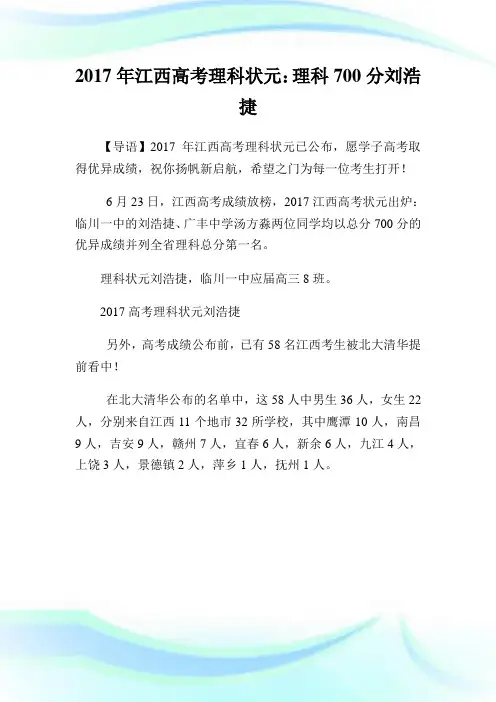 2017 年江西高考理科状元：理科 700 分刘浩捷

【导语】2017 年江西高考理科状元已公布，愿学子高考取得优异成绩，祝你扬帆新启航，希望之门为每一位考生打开！

6 月 23 日，江西高考成绩放榜，2017 江西高考状元出炉：临川一中的刘浩捷、广丰中学汤方淼两位同学均以总分 700 分的优异成绩并列全省理科总分第一名。

理科状元刘浩捷，临川一中应届高三 8 班。

2017 高考理科状元刘浩捷

另外，高考成绩公布前，已有 58 名江西考生被北大清华提前看中！

在北大清华公布的名单中，这 58 人中男生 36 人，女生 22 人，分别来自江西 11 个地市 32 所学校，其中鹰潭 10 人，南昌 9 人，吉安 9 人，赣州 7 人，宜春 6 人，新余 6 人，九江 4 人，上饶 3 人，景德镇 2 人，萍乡 1 人，抚州 1 人。